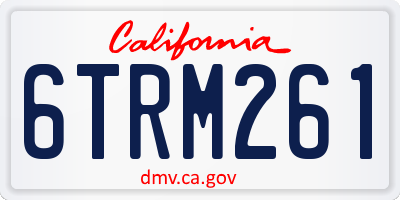 California

6TRM261

dmv.ca.gov